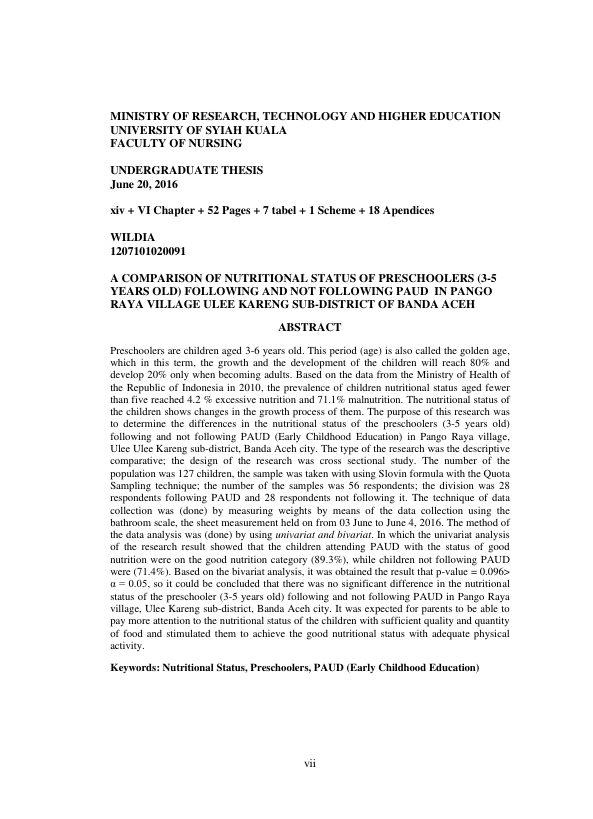 MINISTRY OF RESEARCH, TECHNOLOGY AND HIGHER EDUCATION
UNIVERSITY OF SYIAH KUALA
FACULTY OF NURSING

UNDERGRADUATE THESIS
June 20, 2016

xiv + VI Chapter + 52 Pages + 7 tabel + 1 Scheme + 18 Apendices

WILDIA
1207101020091

A COMPARISON OF NUTRITIONAL STATUS OF PRESCHOOLERS (3-5 YEARS OLD) FOLLOWING AND NOT FOLLOWING PAUD IN PANGO RAYA VILLAGE ULEE KARENG SUB-DISTRICT OF BANDA ACEH

ABSTRACT

Preschoolers are children aged 3-6 years old. This period (age) is also called the golden age, which in this term, the growth and the development of the children will reach 80% and develop 20% only when becoming adults. Based on the data from the Ministry of Health of the Republic of Indonesia in 2010, the prevalence of children nutritional status aged fewer than five reached 4.2 % excessive nutrition and 71.1% malnutrition. The nutritional status of the children shows changes in the growth process of them. The purpose of this research was to determine the differences in the nutritional status of the preschoolers (3-5 years old) following and not following PAUD (Early Childhood Education) in Pango Raya village, Ulee Ulee Kareng sub-district, Banda Aceh city. The type of the research was the descriptive comparative; the design of the research was cross sectional study. The number of the population was 127 children, the sample was taken with using Slovin formula with the Quota Sampling technique; the number of the samples was 56 respondents; the division was 28 respondents following PAUD and 28 respondents not following it. The technique of data collection was (done) by measuring weights by means of the data collection using the bathroom scale, the sheet measurement held on from 03 June to June 4, 2016. The method of the data analysis was (done) by using univariat and bivariat. In which the univariat analysis of the research result showed that the children attending PAUD with the status of good nutrition were on the good nutrition category (89.3%), while children not following PAUD were (71.4%). Based on the bivariat analysis, it was obtained the result that p-value = 0.096> α = 0.05, so it could be concluded that there was no significant difference in the nutritional status of the preschooler (3-5 years old) following and not following PAUD in Pango Raya village, Ulee Kareng sub-district, Banda Aceh city. It was expected for parents to be able to pay more attention to the nutritional status of the children with sufficient quality and quantity of food and stimulated them to achieve the good nutritional status with adequate physical activity.

Keywords: Nutritional Status, Preschoolers, PAUD (Early Childhood Education)

vii